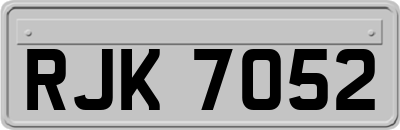 RJK 7052